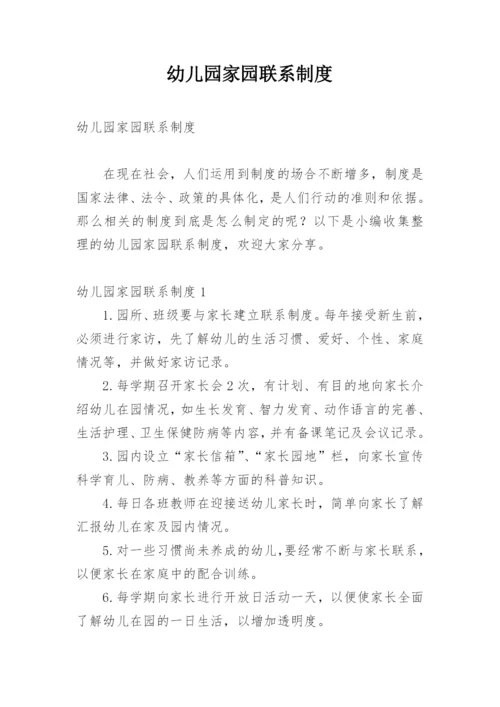 幼儿园家园联系制度

幼儿园家园联系制度

在现在社会，人们运用到制度的场合不断增多，制度是国家法律、法令、政策的具体化，是人们行动的准则和依据。那么相关的制度到底是怎么制定的呢？以下是小编收集整理的幼儿园家园联系制度，欢迎大家分享。

幼儿园家园联系制度 1

1. 园所、班级要与家长建立联系制度。每年接受新生前，必须进行家访，先了解幼儿的生活习惯、爱好、个性、家庭情况等，并做好家访记录。

2. 每学期召开家长会 2 次，有计划、有目的地向家长介绍幼儿在园情况，如生长发育、智力发育、动作语言的完善、生活护理、卫生保健防病等内容，并有备课笔记及会议记录。

3. 园内设立“家长信箱”、“家长园地”栏，向家长宣传科学育儿、防病、教养等方面的科普知识。

4. 每日各班教师在迎接送幼儿家长时，简单向家长了解汇报幼儿在家及园内情况。

5. 对一些习惯尚未养成的幼儿，要经常不断与家长联系，以便家长在家庭中的配合训练。

6. 每学期向家长进行开放日活动一天，以便使家长全面了解幼儿在园的一日生活，以增加透明度。